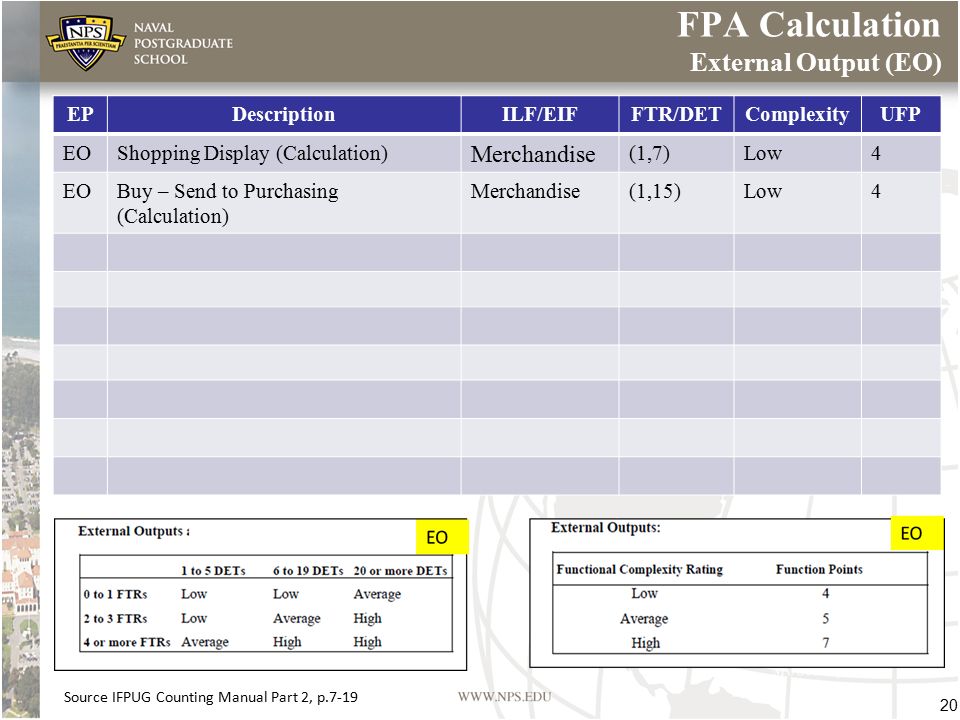 NPS
PRAESTANTIA PER SCIENTIAM
NAVAL POSTGRADUATE SCHOOL

FPA Calculation
External Output (EO)

| EP | Description | ILF/EIF | FTR/DET | Complexity | UFP |
|---|---|---|---|---|---|
| EO | Shopping Display (Calculation) | Merchandise | (1,7) | Low | 4 |
| EO | Buy – Send to Purchasing (Calculation) | Merchandise | (1,15) | Low | 4 |
| | | | | | |
| | | | | | |
| | | | | | |
| | | | | | |
| | | | | | |
| | | | | | |
| | | | | | |

External Outputs :

EO

| | 1 to 5 DETs | 6 to 19 DETs | 20 or more DETs |
|---|---|---|---|
| 0 to 1 FTRs | Low | Low | Average |
| 2 to 3 FTRs | Low | Average | High |
| 4 or more FTRs | Average | High | High |

External Outputs:

EO

| Functional Complexity Rating | Function Points |
|---|---|
| Low | 4 |
| Average | 5 |
| High | 7 |

Source IFPUG Counting Manual Part 2, p.7-19

WWW.NPS.EDU

20